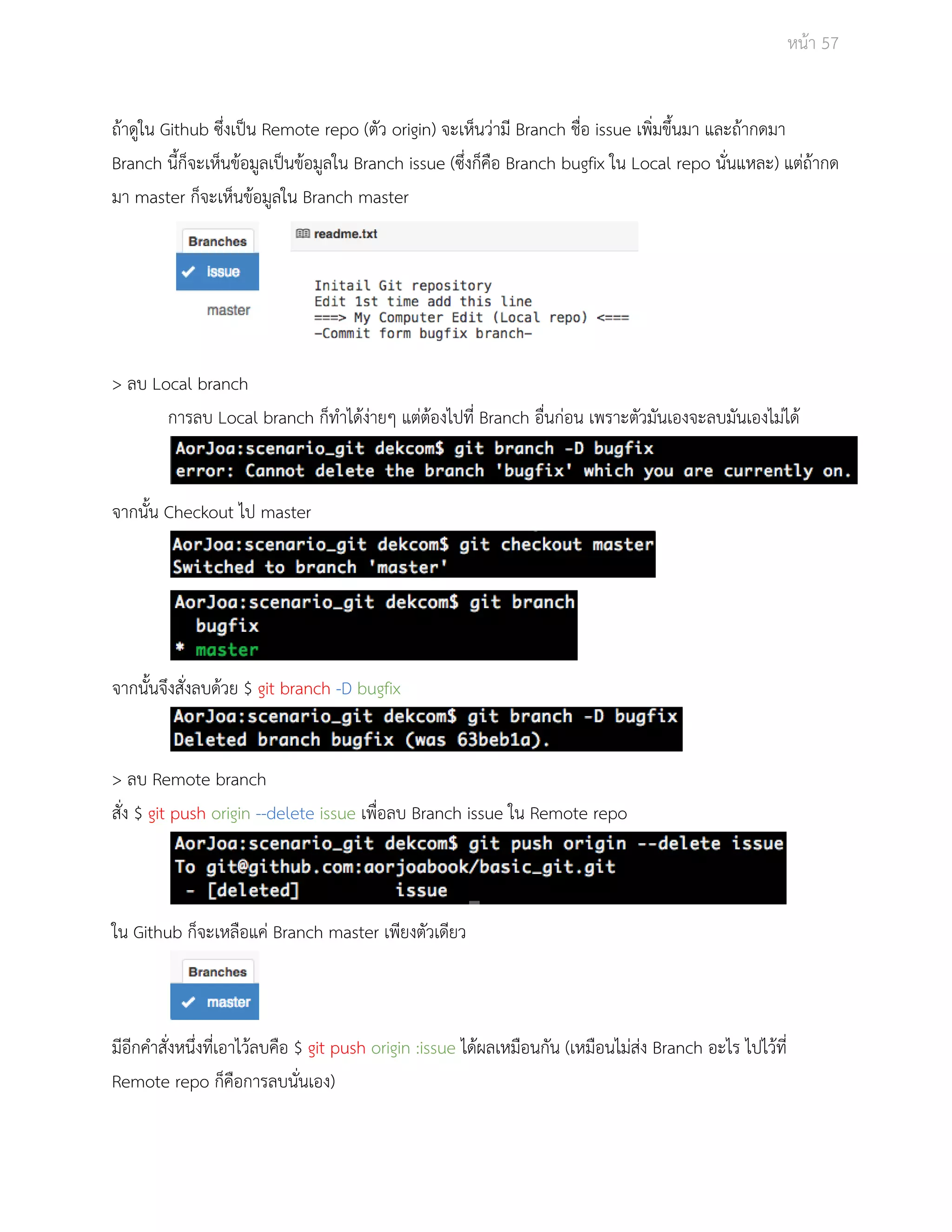 หน้า 57

ถ้าดูใน Github ซึ่งเป็น Remote repo (ตัว origin) จะเห็นว่ามี Branch ชื่อ issue เพิ่มขึ้นมา และถ้ากดมา Branch นี้ก็จะเห็นข้อมูลเป็นข้อมูลใน Branch issue (ซึ่งก็คือ Branch bugfix ใน Local repo นั่นแหละ) แต่ถ้ากดมา master ก็จะเห็นข้อมูลใน Branch master

Branches
issue
master

readme.txt

Initail Git repository
Edit 1st time add this line
===> My Computer Edit (Local repo) <===
-Commit form bugfix branch-

> ลบ Local branch

การลบ Local branch ก็ทำได้ง่ายๆ แต่ต้องไปที่ Branch อื่นก่อน เพราะตัวมันเองจะลบมันเองไม่ได้

AorJoa:scenario_git dekcom$ git branch -D bugfix
error: Cannot delete the branch 'bugfix' which you are currently on.

จากนั้น Checkout ไป master

AorJoa:scenario_git dekcom$ git checkout master
Switched to branch 'master'

AorJoa:scenario_git dekcom$ git branch
  bugfix
* master

จากนั้นจึงสั่งลบด้วย $ git branch -D bugfix

AorJoa:scenario_git dekcom$ git branch -D bugfix
Deleted branch bugfix (was 63beb1a).

> ลบ Remote branch

สั่ง $ git push origin --delete issue เพื่อลบ Branch issue ใน Remote repo

AorJoa:scenario_git dekcom$ git push origin --delete issue
To git@github.com:aorjoabook/basic_git.git
 - [deleted]         issue

ใน Github ก็จะเหลือแค่ Branch master เพียงตัวเดียว

Branches
master

มีอีกคำสั่งหนึ่งที่เอาไว้ลบคือ $ git push origin :issue ได้ผลเหมือนกัน (เหมือนไม่ส่ง Branch อะไร ไปไว้ที่ Remote repo ก็คือการลบนั่นเอง)